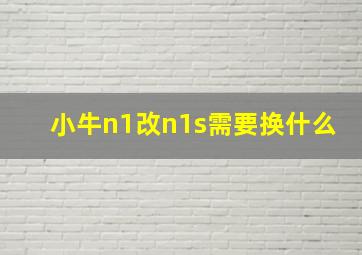 小牛n1改n1s需要换什么